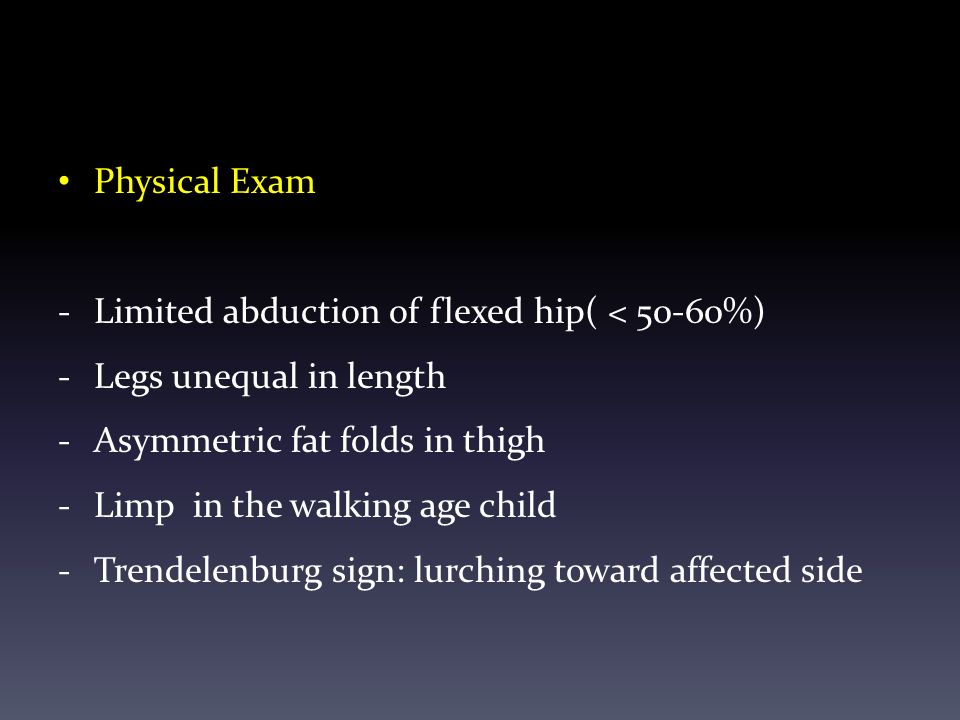 • Physical Exam

- Limited abduction of flexed hip( < 50-60%)
- Legs unequal in length
- Asymmetric fat folds in thigh
- Limp in the walking age child
- Trendelenburg sign: lurching toward affected side